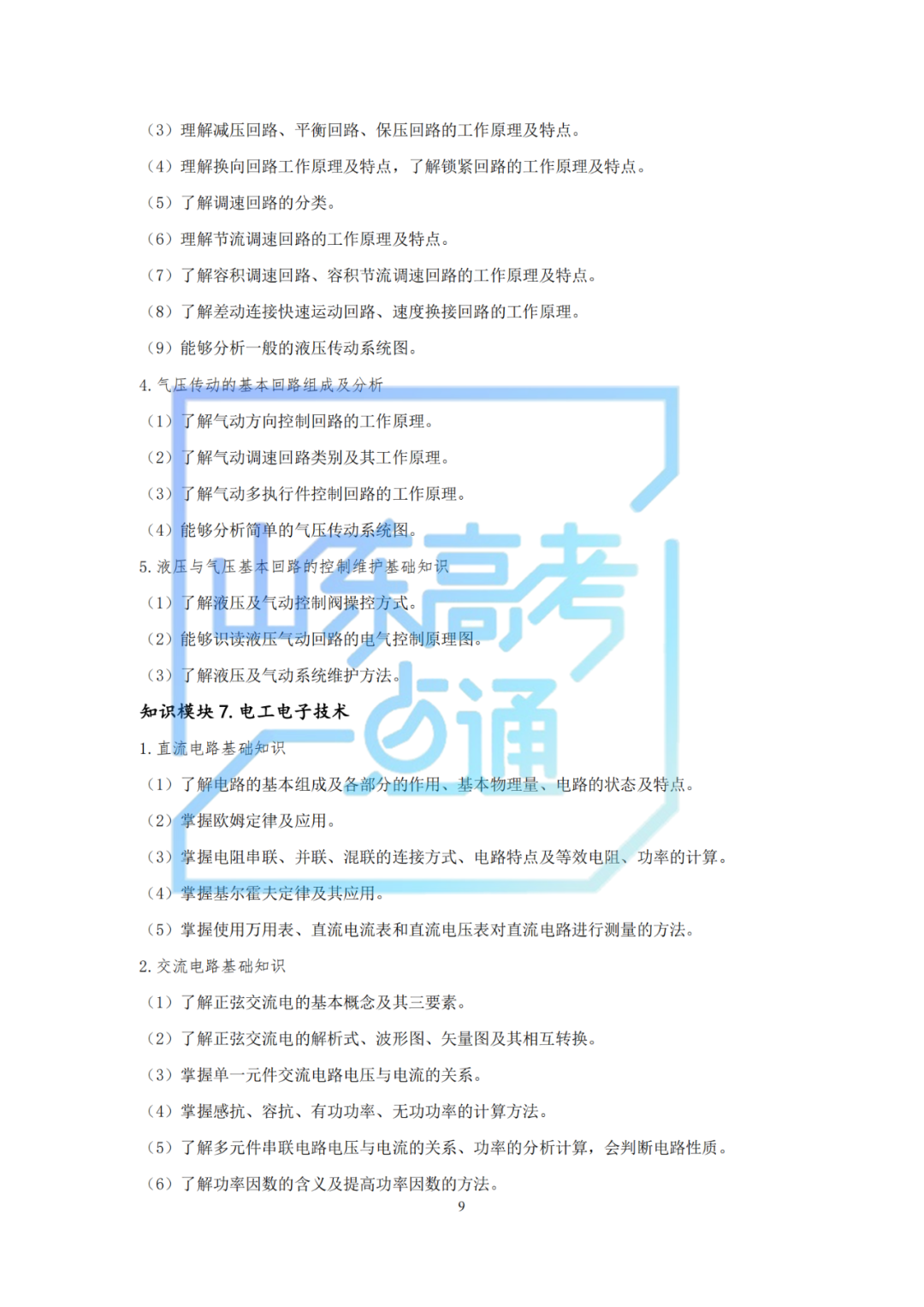 （3）理解减压回路、平衡回路、保压回路的工作原理及特点。

（4）理解换向回路工作原理及特点，了解锁紧回路的工作原理及特点。

（5）了解调速回路的分类。

（6）理解节流调速回路的工作原理及特点。

（7）了解容积调速回路、容积节流调速回路的工作原理及特点。

（8）了解差动连接快速运动回路、速度换接回路的工作原理。

（9）能够分析一般的液压传动系统图。

4. 气压传动的基本回路组成及分析

（1）了解气动方向控制回路的工作原理。

（2）了解气动调速回路类别及其工作原理。

（3）了解气动多执行件控制回路的工作原理。

（4）能够分析简单的气压传动系统图。

5. 液压与气压基本回路的控制维护基础知识

（1）了解液压及气动控制阀操控方式。

（2）能够识读液压气动回路的电气控制原理图。

（3）了解液压及气动系统维护方法。

知识模块 7. 电工电子技术

1. 直流电路基础知识

（1）了解电路的基本组成及各部分的作用、基本物理量、电路的状态及特点。

（2）掌握欧姆定律及应用。

（3）掌握电阻串联、并联、混联的连接方式、电路特点及等效电阻、功率的计算。

（4）掌握基尔霍夫定律及其应用。

（5）掌握使用万用表、直流电流表和直流电压表对直流电路进行测量的方法。

2. 交流电路基础知识

（1）了解正弦交流电的基本概念及其三要素。

（2）了解正弦交流电的解析式、波形图、矢量图及其相互转换。

（3）掌握单一元件交流电路电压与电流的关系。

（4）掌握感抗、容抗、有功功率、无功功率的计算方法。

（5）了解多元件串联电路电压与电流的关系、功率的分析计算，会判断电路性质。

（6）了解功率因数的含义及提高功率因数的方法。

9

山东高考一点通